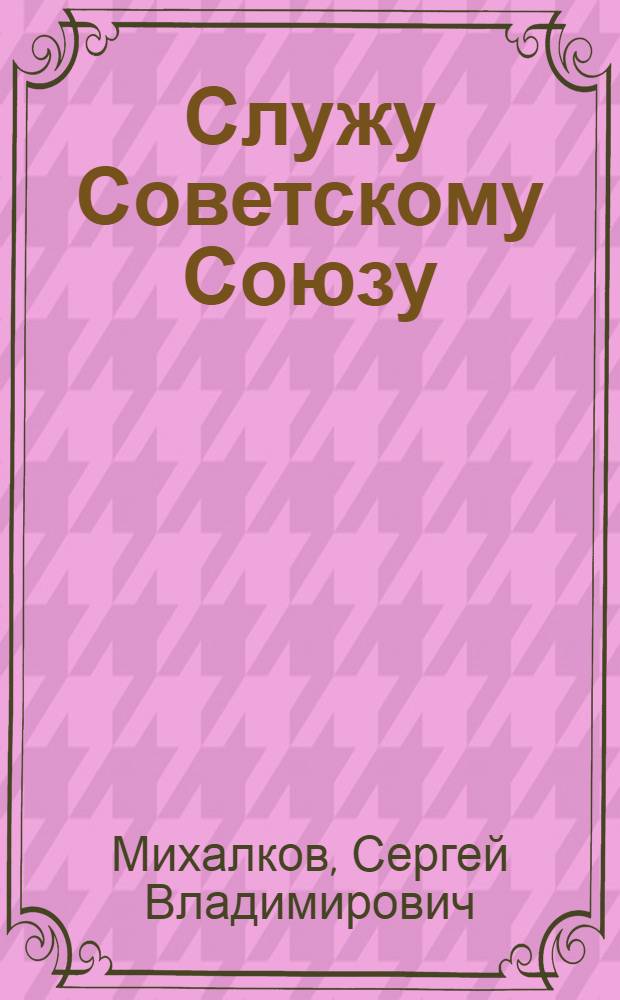 Служу Советскому Союзу

Михалков, Сергей Владимирович